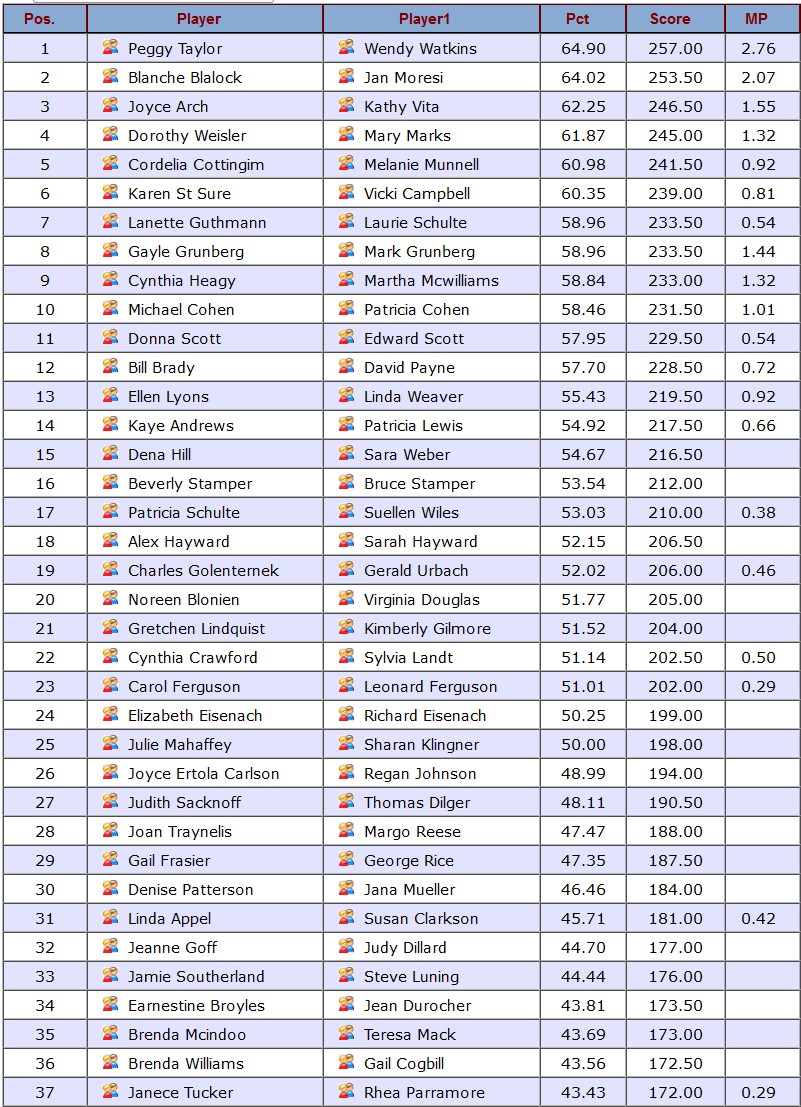 | Pos. | Player | Player1 | Pct | Score | MP |
|---|---|---|---|---|---|
| 1 | Peggy Taylor | Wendy Watkins | 64.90 | 257.00 | 2.76 |
| 2 | Blanche Blalock | Jan Moresi | 64.02 | 253.50 | 2.07 |
| 3 | Joyce Arch | Kathy Vita | 62.25 | 246.50 | 1.55 |
| 4 | Dorothy Weisler | Mary Marks | 61.87 | 245.00 | 1.32 |
| 5 | Cordelia Cottingim | Melanie Munnell | 60.98 | 241.50 | 0.92 |
| 6 | Karen St Sure | Vicki Campbell | 60.35 | 239.00 | 0.81 |
| 7 | Lanette Guthmann | Laurie Schulte | 58.96 | 233.50 | 0.54 |
| 8 | Gayle Grunberg | Mark Grunberg | 58.96 | 233.50 | 1.44 |
| 9 | Cynthia Heagy | Martha Mcwilliams | 58.84 | 233.00 | 1.32 |
| 10 | Michael Cohen | Patricia Cohen | 58.46 | 231.50 | 1.01 |
| 11 | Donna Scott | Edward Scott | 57.95 | 229.50 | 0.54 |
| 12 | Bill Brady | David Payne | 57.70 | 228.50 | 0.72 |
| 13 | Ellen Lyons | Linda Weaver | 55.43 | 219.50 | 0.92 |
| 14 | Kaye Andrews | Patricia Lewis | 54.92 | 217.50 | 0.66 |
| 15 | Dena Hill | Sara Weber | 54.67 | 216.50 | |
| 16 | Beverly Stamper | Bruce Stamper | 53.54 | 212.00 | |
| 17 | Patricia Schulte | Suellen Wiles | 53.03 | 210.00 | 0.38 |
| 18 | Alex Hayward | Sarah Hayward | 52.15 | 206.50 | |
| 19 | Charles Golenternek | Gerald Urbach | 52.02 | 206.00 | 0.46 |
| 20 | Noreen Blonien | Virginia Douglas | 51.77 | 205.00 | |
| 21 | Gretchen Lindquist | Kimberly Gilmore | 51.52 | 204.00 | |
| 22 | Cynthia Crawford | Sylvia Landt | 51.14 | 202.50 | 0.50 |
| 23 | Carol Ferguson | Leonard Ferguson | 51.01 | 202.00 | 0.29 |
| 24 | Elizabeth Eisenach | Richard Eisenach | 50.25 | 199.00 | |
| 25 | Julie Mahaffey | Sharan Klingner | 50.00 | 198.00 | |
| 26 | Joyce Ertola Carlson | Regan Johnson | 48.99 | 194.00 | |
| 27 | Judith Sacknoff | Thomas Dilger | 48.11 | 190.50 | |
| 28 | Joan Traynelis | Margo Reese | 47.47 | 188.00 | |
| 29 | Gail Frasier | George Rice | 47.35 | 187.50 | |
| 30 | Denise Patterson | Jana Mueller | 46.46 | 184.00 | |
| 31 | Linda Appel | Susan Clarkson | 45.71 | 181.00 | 0.42 |
| 32 | Jeanne Goff | Judy Dillard | 44.70 | 177.00 | |
| 33 | Jamie Southerland | Steve Luning | 44.44 | 176.00 | |
| 34 | Earnestine Broyles | Jean Durocher | 43.81 | 173.50 | |
| 35 | Brenda Mcindoo | Teresa Mack | 43.69 | 173.00 | |
| 36 | Brenda Williams | Gail Cogbill | 43.56 | 172.50 | |
| 37 | Janece Tucker | Rhea Parramore | 43.43 | 172.00 | 0.29 |